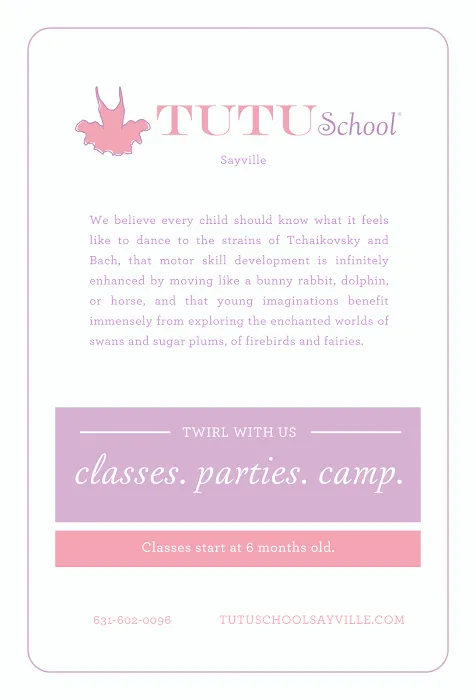 TUTU School®

Sayville

We believe every child should know what it feels like to dance to the strains of Tchaikovsky and Bach, that motor skill development is infinitely enhanced by moving like a bunny rabbit, dolphin, or horse, and that young imaginations benefit immensely from exploring the enchanted worlds of swans and sugar plums, of firebirds and fairies.

TWIRL WITH US

classes. parties. camp.

Classes start at 6 months old.

631-602-0096

TUTUSCHOOLSAYVILLE.COM